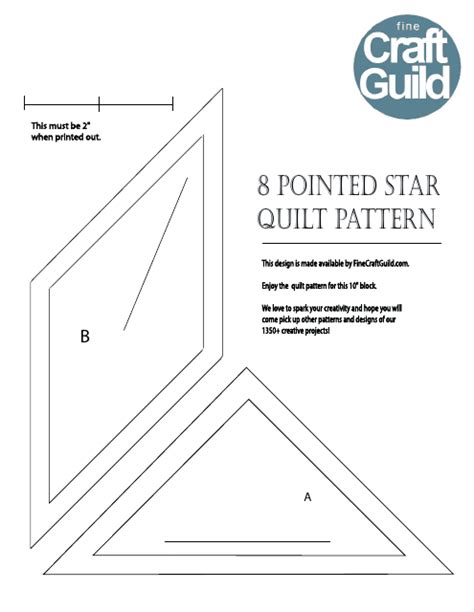 fine
Craft
Guild

This must be 2"
when printed out.

8 POINTED STAR
QUILT PATTERN

This design is made available by FineCraftGuild.com.

Enjoy the quilt pattern for this 10" block.

We love to spark your creativity and hope you will come pick up other patterns and designs of our 1350+ creative projects!

B

A